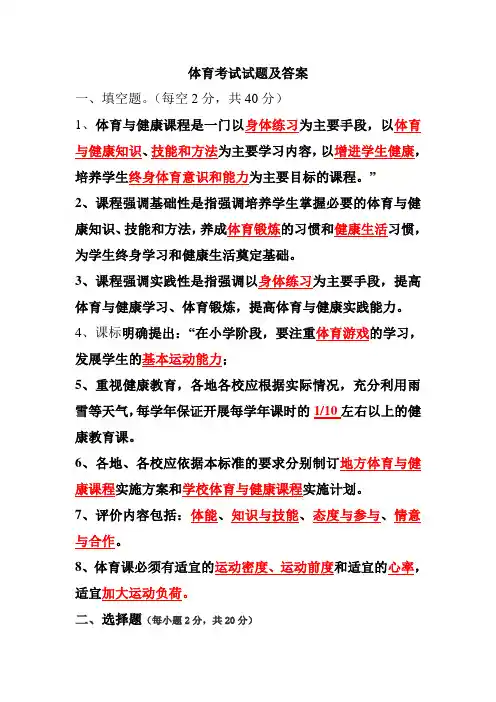 体育考试试题及答案

一、填空题。（每空 2 分，共 40 分）

1、体育与健康课程是一门以身体练习为主要手段，以体育与健康知识、技能和方法为主要学习内容，以增进学生健康，培养学生终身体育意识和能力为主要目标的课程。”

2、课程强调基础性是指强调培养学生掌握必要的体育与健康知识、技能和方法，养成体育锻炼的习惯和健康生活习惯，为学生终身学习和健康生活奠定基础。

3、课程强调实践性是指强调以身体练习为主要手段，提高体育与健康学习、体育锻炼，提高体育与健康实践能力。

4、课标明确提出：“在小学阶段，要注重体育游戏的学习，发展学生的基本运动能力；

5、重视健康教育，各地各校应根据实际情况，充分利用雨雪等天气，每学年保证开展每学年课时的 1/10 左右以上的健康教育课。

6、各地、各校应依据本标准的要求分别制订地方体育与健康课程实施方案和学校体育与健康课程实施计划。

7、评价内容包括：体能、知识与技能、态度与参与、情意与合作。

8、体育课必须有适宜的运动密度、运动前度和适宜的心率，适宜加大运动负荷。

二、选择题（每小题 2 分，共 20 分）